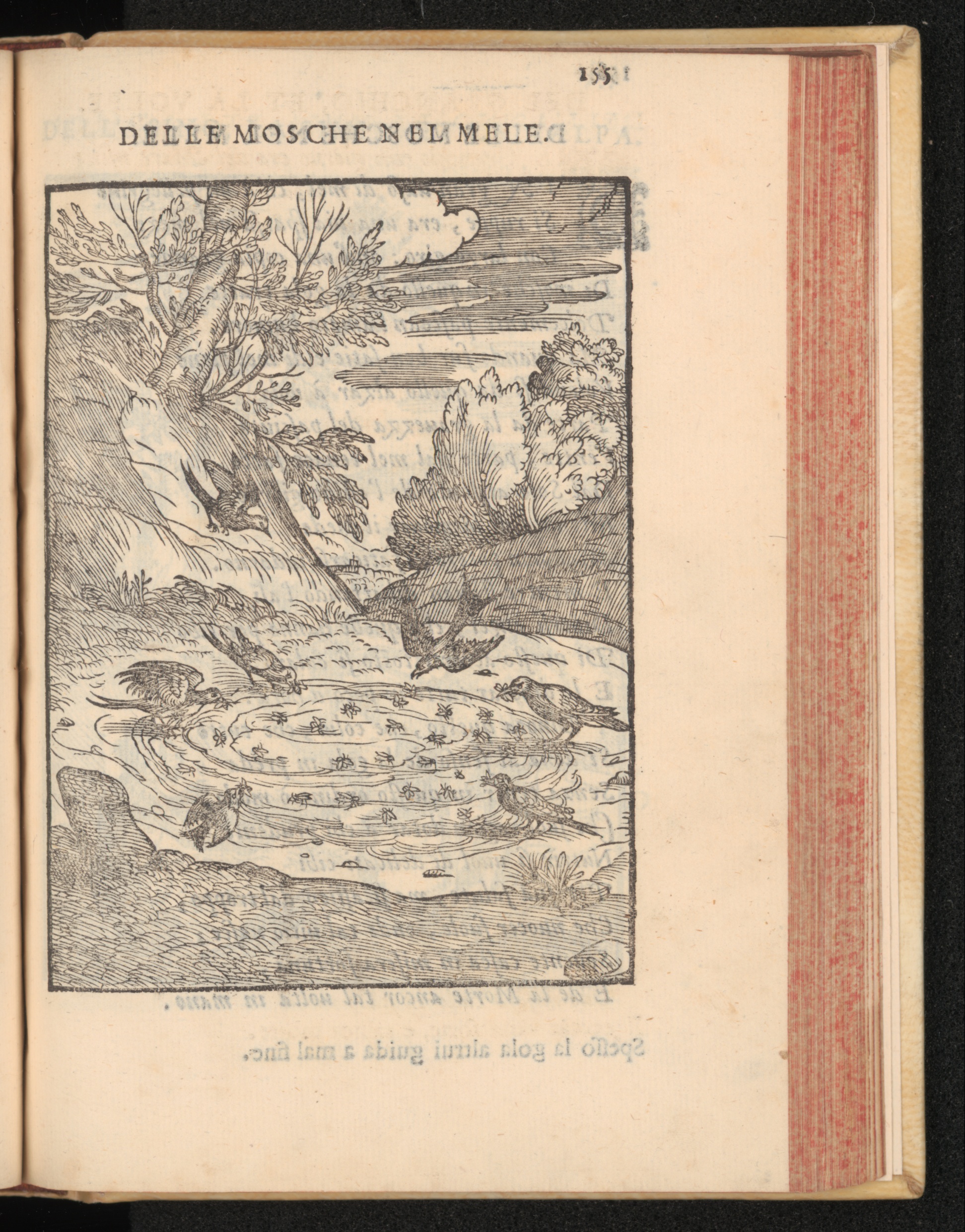 155

DELLE MOSCHE NEL MELE.